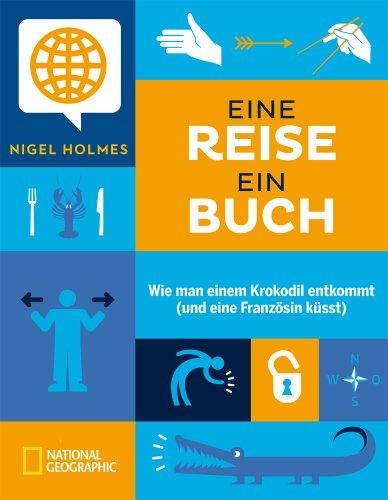 NIGEL HOLMES

EINE
REISE
EIN
BUCH

Wie man einem Krokodil entkommt (und eine Französin küsst)

N
W
O
S

NATIONAL GEOGRAPHIC